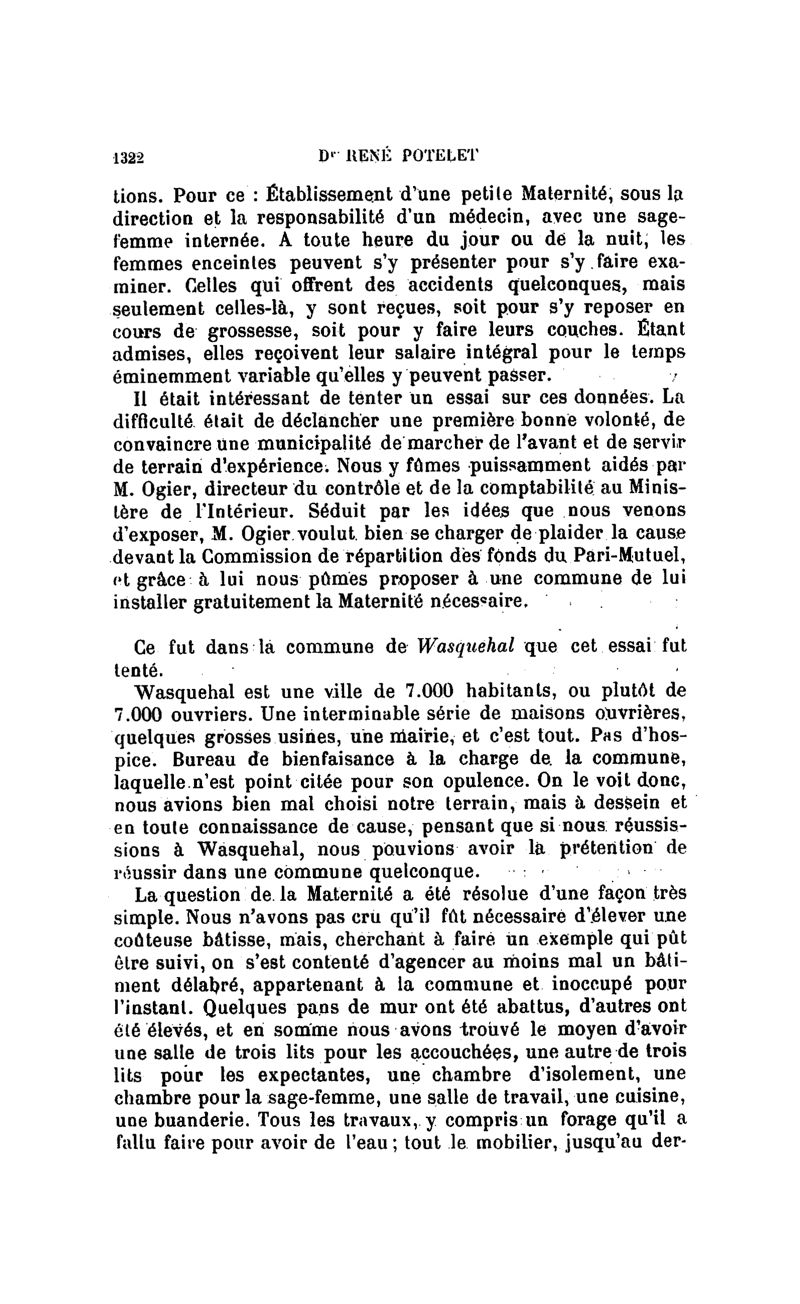 1322 Dr RENÉ POTELET

tions. Pour ce : Établissement d'une petite Maternité, sous la direction et la responsabilité d'un médecin, avec une sage-femme internée. A toute heure du jour ou de la nuit, les femmes enceintes peuvent s'y présenter pour s'y faire examiner. Celles qui offrent des accidents quelconques, mais seulement celles-là, y sont reçues, soit pour s'y reposer en cours de grossesse, soit pour y faire leurs couches. Étant admises, elles reçoivent leur salaire intégral pour le temps éminemment variable qu'elles y peuvent passer.

Il était intéressant de tenter un essai sur ces données. La difficulté était de déclancher une première bonne volonté, de convaincre une municipalité de marcher de l'avant et de servir de terrain d'expérience. Nous y fûmes puissamment aidés par M. Ogier, directeur du contrôle et de la comptabilité au Ministère de l'Intérieur. Séduit par les idées que nous venons d'exposer, M. Ogier voulut bien se charger de plaider la cause devant la Commission de répartition des fonds du Pari-Mutuel, et grâce à lui nous pûmes proposer à une commune de lui installer gratuitement la Maternité nécessaire.

Ce fut dans la commune de Wasquehal que cet essai fut tenté.

Wasquehal est une ville de 7.000 habitants, ou plutôt de 7.000 ouvriers. Une interminable série de maisons ouvrières, quelques grosses usines, une mairie, et c'est tout. Pas d'hospice. Bureau de bienfaisance à la charge de la commune, laquelle n'est point citée pour son opulence. On le voit donc, nous avions bien mal choisi notre terrain, mais à dessein et en toute connaissance de cause, pensant que si nous réussissions à Wasquehal, nous pouvions avoir la prétention de réussir dans une commune quelconque.

La question de la Maternité a été résolue d'une façon très simple. Nous n'avons pas cru qu'il fût nécessaire d'élever une coûteuse bâtisse, mais, cherchant à faire un exemple qui pût être suivi, on s'est contenté d'agencer au moins mal un bâtiment délabré, appartenant à la commune et inoccupé pour l'instant. Quelques pans de mur ont été abattus, d'autres ont été élevés, et en somme nous avons trouvé le moyen d'avoir une salle de trois lits pour les accouchées, une autre de trois lits pour les expectantes, une chambre d'isolement, une chambre pour la sage-femme, une salle de travail, une cuisine, une buanderie. Tous les travaux, y compris un forage qu'il a fallu faire pour avoir de l'eau ; tout le mobilier, jusqu'au der-